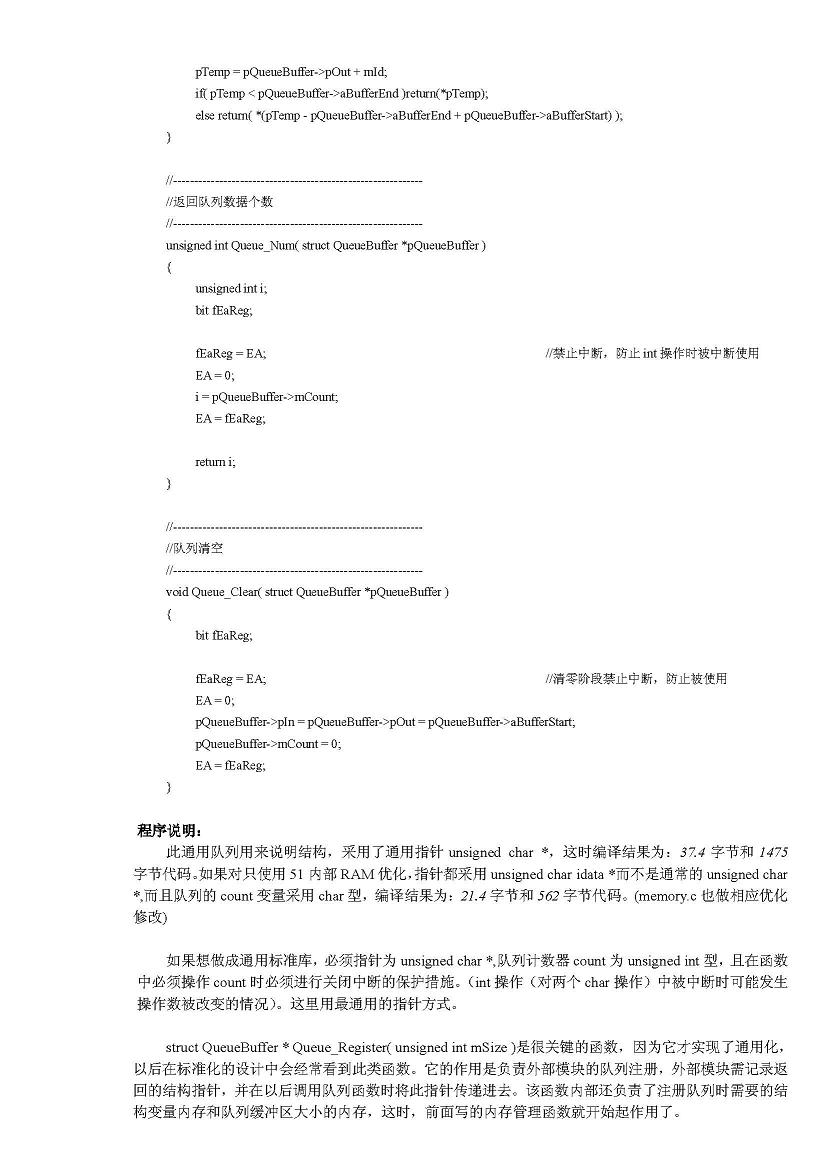 pTemp = pQueueBuffer->pOut + mId;
if( pTemp < pQueueBuffer->aBufferEnd )return(*pTemp);
else return( *(pTemp - pQueueBuffer->aBufferEnd + pQueueBuffer->aBufferStart) );
}

//------------------------------------------------------------
//返回队列数据个数
//------------------------------------------------------------
unsigned int Queue_Num( struct QueueBuffer *pQueueBuffer )
{
unsigned int i;
bit fEaReg;

fEaReg = EA; //禁止中断，防止 int 操作时被中断使用
EA = 0;
i = pQueueBuffer->mCount;
EA = fEaReg;

return i;
}

//------------------------------------------------------------
//队列清空
//------------------------------------------------------------
void Queue_Clear( struct QueueBuffer *pQueueBuffer )
{
bit fEaReg;

fEaReg = EA; //清零阶段禁止中断，防止被使用
EA = 0;
pQueueBuffer->pIn = pQueueBuffer->pOut = pQueueBuffer->aBufferStart;
pQueueBuffer->mCount = 0;
EA = fEaReg;
}

程序说明：

此通用队列用来说明结构，采用了通用指针 unsigned char *，这时编译结果为：37.4 字节和 1475 字节代码。如果对只使用 51 内部 RAM 优化，指针都采用 unsigned char idata *而不是通常的 unsigned char *,而且队列的 count 变量采用 char 型，编译结果为：21.4 字节和 562 字节代码。(memory.c 也做相应优化修改)

如果想做成通用标准库，必须指针为 unsigned char *,队列计数器 count 为 unsigned int 型，且在函数中必须操作 count 时必须进行关闭中断的保护措施。（int 操作（对两个 char 操作）中被中断时可能发生操作数被改变的情况）。这里用最通用的指针方式。

struct QueueBuffer * Queue_Register( unsigned int mSize )是很关键的函数，因为它才实现了通用化，以后在标准化的设计中会经常看到此类函数。它的作用是负责外部模块的队列注册，外部模块需记录返回的结构指针，并在以后调用队列函数时将此指针传递进去。该函数内部还负责了注册队列时需要的结构变量内存和队列缓冲区大小的内存，这时，前面写的内存管理函数就开始起作用了。